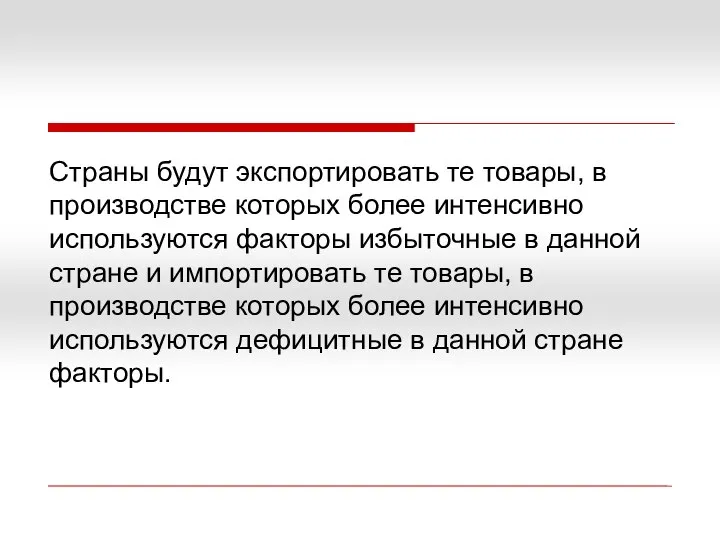 Страны будут экспортировать те товары, в производстве которых более интенсивно используются факторы избыточные в данной стране и импортировать те товары, в производстве которых более интенсивно используются дефицитные в данной стране факторы.